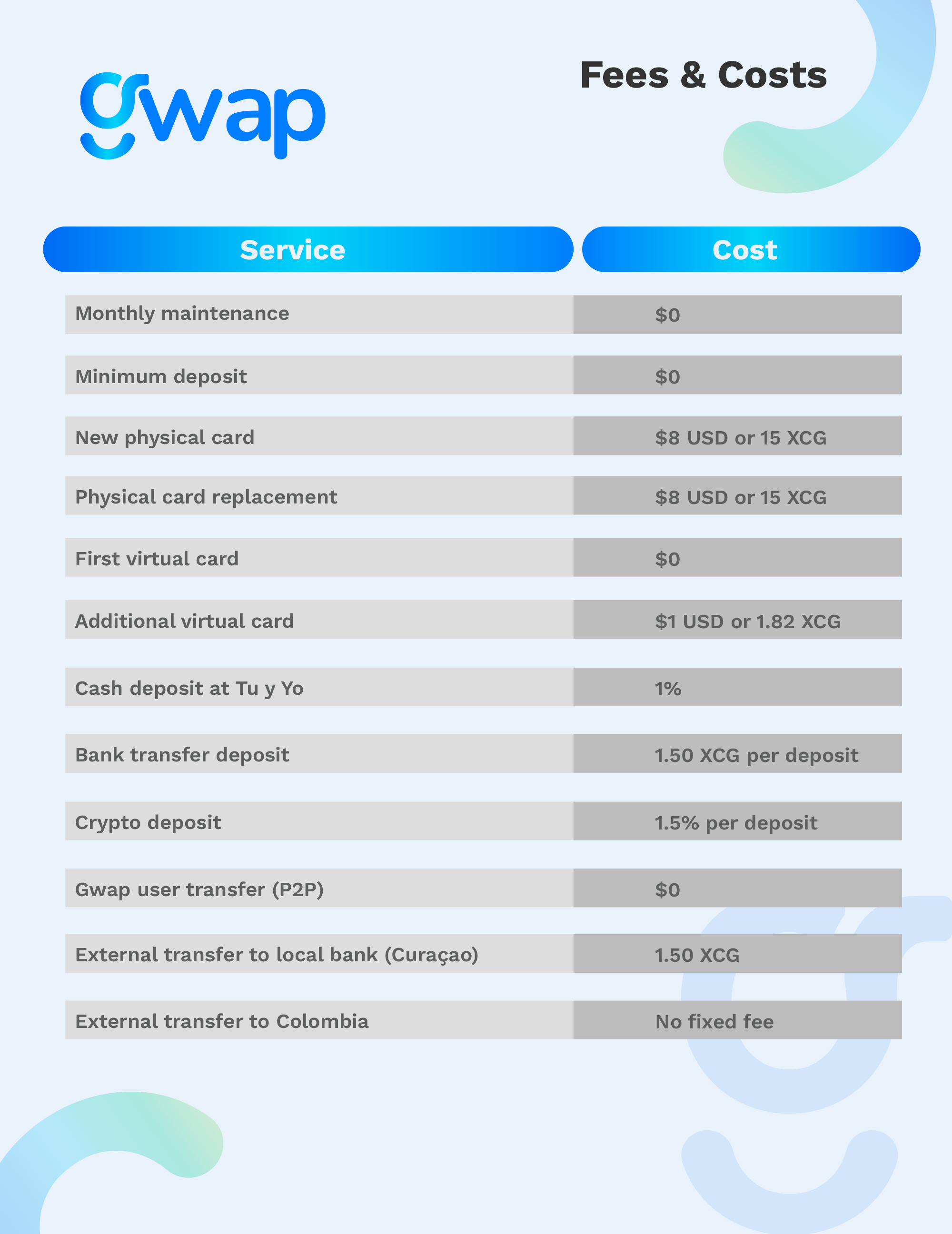 gwap

Fees & Costs

| Service | Cost |
|---|---|
| Monthly maintenance | \$0 |
| Minimum deposit | \$0 |
| New physical card | \$8 USD or 15 XCG |
| Physical card replacement | \$8 USD or 15 XCG |
| First virtual card | \$0 |
| Additional virtual card | \$1 USD or 1.82 XCG |
| Cash deposit at Tu y Yo | 1% |
| Bank transfer deposit | 1.50 XCG per deposit |
| Crypto deposit | 1.5% per deposit |
| Gwap user transfer (P2P) | \$0 |
| External transfer to local bank (Curaçao) | 1.50 XCG |
| External transfer to Colombia | No fixed fee |